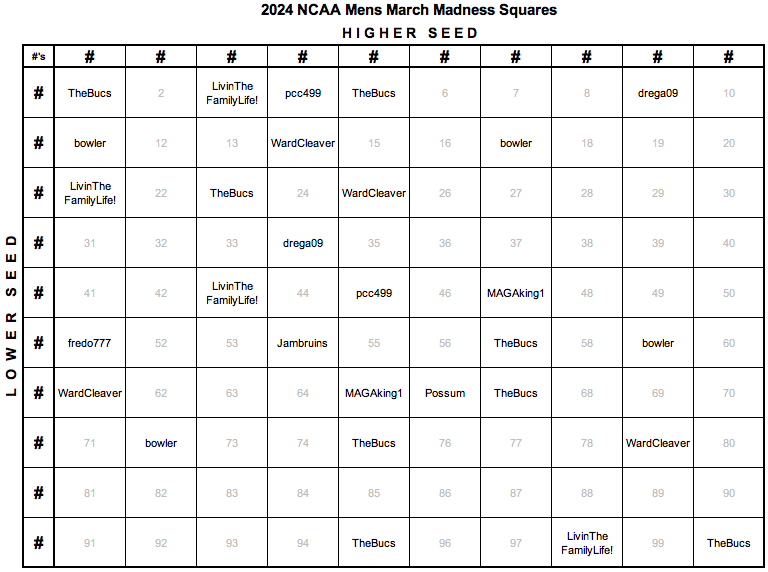 2024 NCAA Mens March Madness Squares

HIGHER SEED

LOWER SEED

| #'s | # | # | # | # | # | # | # | # | # | # |
|---|---|---|---|---|---|---|---|---|---|---|
| # | TheBucs | 2 | LivinThe FamilyLife! | pcc499 | TheBucs | 6 | 7 | 8 | drega09 | 10 |
| # | bowler | 12 | 13 | WardCleaver | 15 | 16 | bowler | 18 | 19 | 20 |
| # | LivinThe FamilyLife! | 22 | TheBucs | 24 | WardCleaver | 26 | 27 | 28 | 29 | 30 |
| # | 31 | 32 | 33 | drega09 | 35 | 36 | 37 | 38 | 39 | 40 |
| # | 41 | 42 | LivinThe FamilyLife! | 44 | pcc499 | 46 | MAGAking1 | 48 | 49 | 50 |
| # | fredo777 | 52 | 53 | Jambruins | 55 | 56 | TheBucs | 58 | bowler | 60 |
| # | WardCleaver | 62 | 63 | 64 | MAGAking1 | Possum | TheBucs | 68 | 69 | 70 |
| # | 71 | bowler | 73 | 74 | TheBucs | 76 | 77 | 78 | WardCleaver | 80 |
| # | 81 | 82 | 83 | 84 | 85 | 86 | 87 | 88 | 89 | 90 |
| # | 91 | 92 | 93 | 94 | TheBucs | 96 | 97 | LivinThe FamilyLife! | 99 | TheBucs |